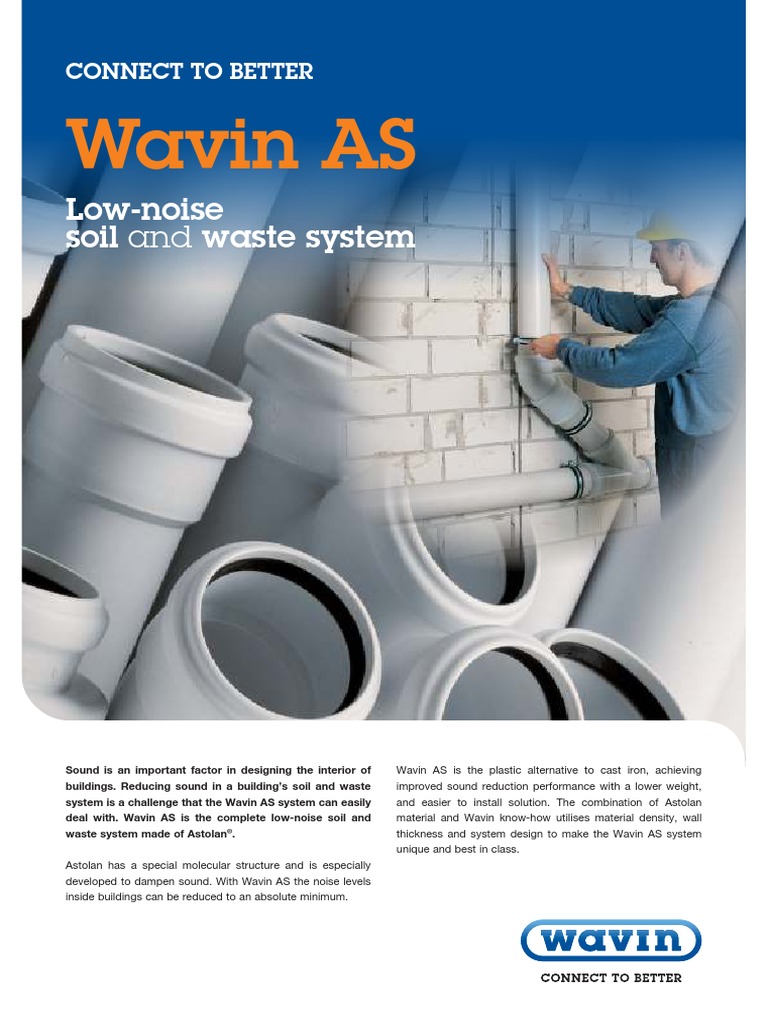 CONNECT TO BETTER

Wavin AS

Low-noise
soil and waste system

Sound is an important factor in designing the interior of buildings. Reducing sound in a building's soil and waste system is a challenge that the Wavin AS system can easily deal with. Wavin AS is the complete low-noise soil and waste system made of Astolan®.

Astolan has a special molecular structure and is especially developed to dampen sound. With Wavin AS the noise levels inside buildings can be reduced to an absolute minimum.

Wavin AS is the plastic alternative to cast iron, achieving improved sound reduction performance with a lower weight, and easier to install solution. The combination of Astolan material and Wavin know-how utilises material density, wall thickness and system design to make the Wavin AS system unique and best in class.

wavin

CONNECT TO BETTER